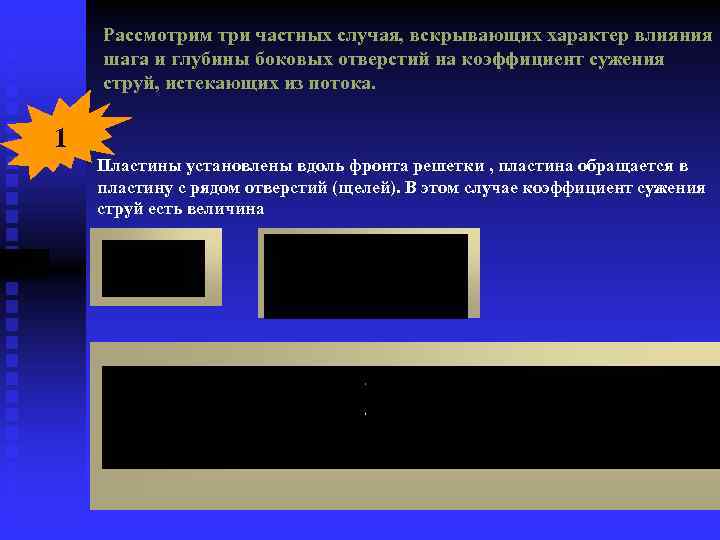 Рассмотрим три частных случая, вскрывающих характер влияния шага и глубины боковых отверстий на коэффициент сужения струй, истекающих из потока.

1

Пластины установлены вдоль фронта решетки , пластина обращается в пластину с рядом отверстий (щелей). В этом случае коэффициент сужения струй есть величина